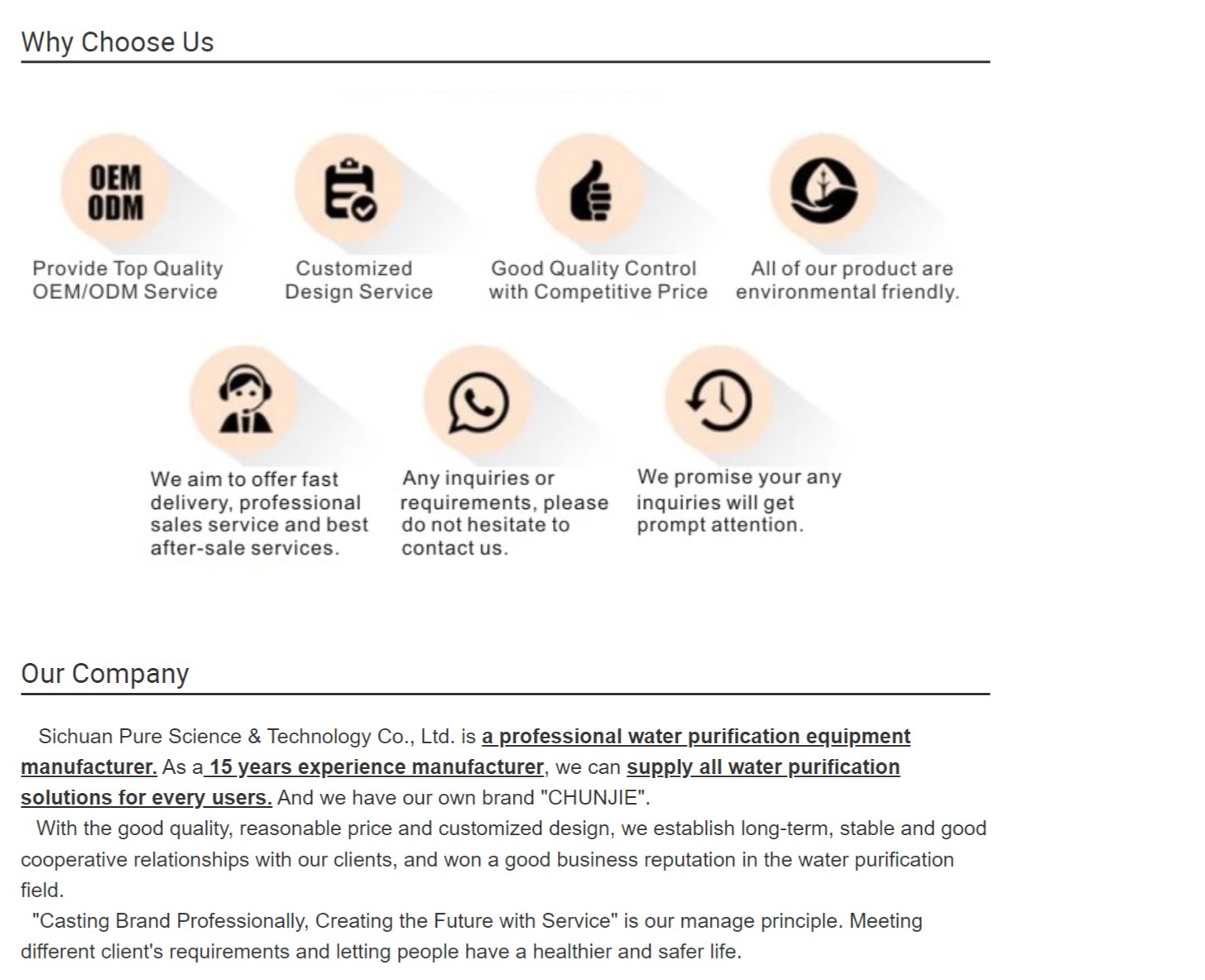 Why Choose Us

OEM
ODM

Provide Top Quality
OEM/ODM Service

Customized
Design Service

Good Quality Control
with Competitive Price

All of our product are
environmental friendly.

We aim to offer fast delivery, professional sales service and best after-sale services.

Any inquiries or requirements, please do not hesitate to contact us.

We promise your any inquiries will get prompt attention.

Our Company

Sichuan Pure Science & Technology Co., Ltd. is a professional water purification equipment manufacturer. As a 15 years experience manufacturer, we can supply all water purification solutions for every users. And we have our own brand "CHUNJIE".

With the good quality, reasonable price and customized design, we establish long-term, stable and good cooperative relationships with our clients, and won a good business reputation in the water purification field.

"Casting Brand Professionally, Creating the Future with Service" is our manage principle. Meeting different client's requirements and letting people have a healthier and safer life.